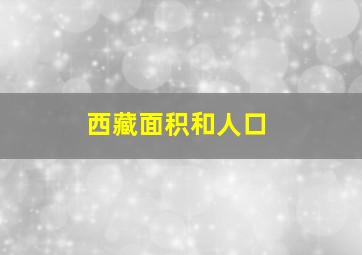 西藏面积和人口